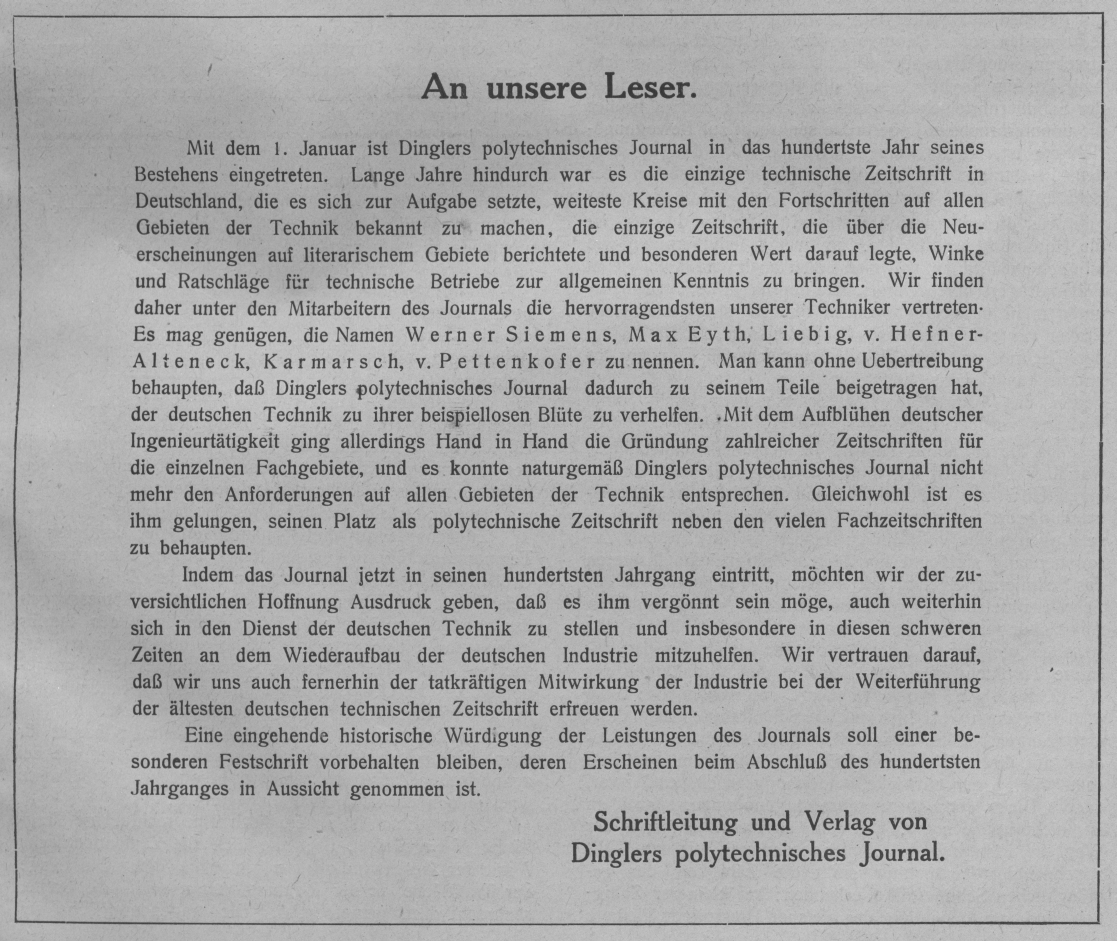 An unsere Leser.

Mit dem 1. Januar ist Dinglers polytechnisches Journal in das hundertste Jahr seines Bestehens eingetreten. Lange Jahre hindurch war es die einzige technische Zeitschrift in Deutschland, die es sich zur Aufgabe setzte, weiteste Kreise mit den Fortschritten auf allen Gebieten der Technik bekannt zu machen, die einzige Zeitschrift, die über die Neuerscheinungen auf literarischem Gebiete berichtete und besonderen Wert darauf legte, Winke und Ratschläge für technische Betriebe zur allgemeinen Kenntnis zu bringen. Wir finden daher unter den Mitarbeitern des Journals die hervorragendsten unserer Techniker vertreten. Es mag genügen, die Namen Werner Siemens, Max Eyth, Liebig, v. Hefner-Alteneck, Karmarsch, v. Pettenkofer zu nennen. Man kann ohne Uebertreibung behaupten, daß Dinglers polytechnisches Journal dadurch zu seinem Teile beigetragen hat, der deutschen Technik zu ihrer beispiellosen Blüte zu verhelfen. Mit dem Aufblühen deutscher Ingenieurtätigkeit ging allerdings Hand in Hand die Gründung zahlreicher Zeitschriften für die einzelnen Fachgebiete, und es konnte naturgemäß Dinglers polytechnisches Journal nicht mehr den Anforderungen auf allen Gebieten der Technik entsprechen. Gleichwohl ist es ihm gelungen, seinen Platz als polytechnische Zeitschrift neben den vielen Fachzeitschriften zu behaupten.

Indem das Journal jetzt in seinen hundertsten Jahrgang eintritt, möchten wir der zuversichtlichen Hoffnung Ausdruck geben, daß es ihm vergönnt sein möge, auch weiterhin sich in den Dienst der deutschen Technik zu stellen und insbesondere in diesen schweren Zeiten an dem Wiederaufbau der deutschen Industrie mitzuhelfen. Wir vertrauen darauf, daß wir uns auch fernerhin der tatkräftigen Mitwirkung der Industrie bei der Weiterführung der ältesten deutschen technischen Zeitschrift erfreuen werden.

Eine eingehende historische Würdigung der Leistungen des Journals soll einer besonderen Festschrift vorbehalten bleiben, deren Erscheinen beim Abschluß des hundertsten Jahrganges in Aussicht genommen ist.

Schriftleitung und Verlag von
Dinglers polytechnisches Journal.